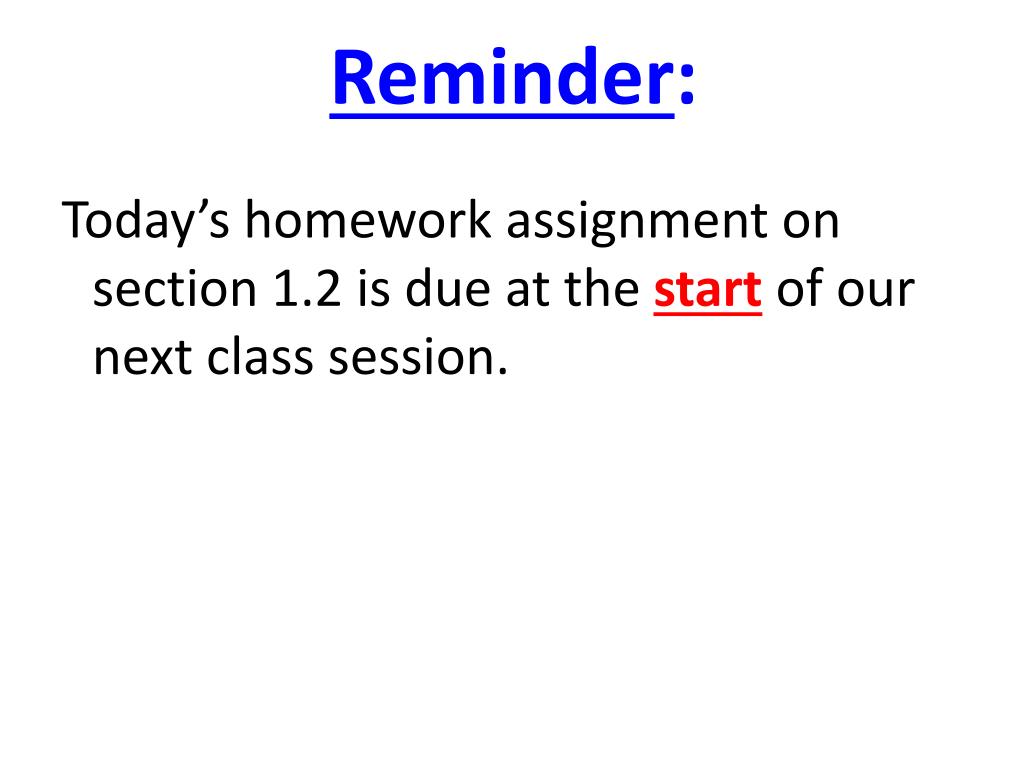 Reminder:

Today’s homework assignment on section 1.2 is due at the start of our next class session.